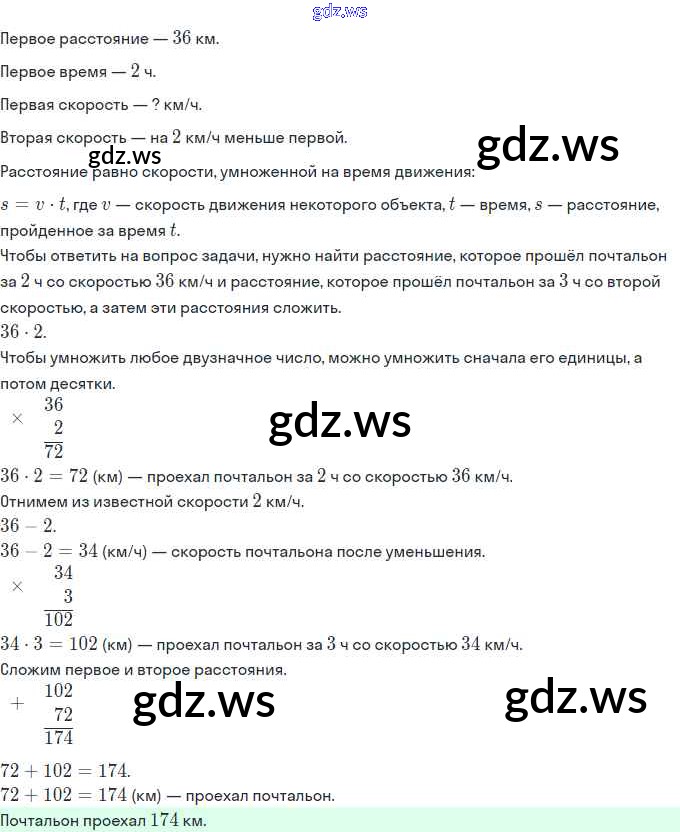 gdz.ws

Первое расстояние — $36$ км.

Первое время — $2$ ч.

Первая скорость — ? км/ч.

Вторая скорость — на $2$ км/ч меньше первой.

gdz.ws

gdz.ws

Расстояние равно скорости, умноженной на время движения:

$s = v \cdot t$, где $v$ — скорость движения некоторого объекта, $t$ — время, $s$ — расстояние, пройденное за время $t$.

Чтобы ответить на вопрос задачи, нужно найти расстояние, которое прошёл почтальон за $2$ ч со скоростью $36$ км/ч и расстояние, которое прошёл почтальон за $3$ ч со второй скоростью, а затем эти расстояния сложить.

$36 \cdot 2$.

Чтобы умножить любое двузначное число, можно умножить сначала его единицы, а потом десятки.

$\times \begin{array}{r} 36 \\ 2 \\ \hline 72 \end{array}$

gdz.ws

$36 \cdot 2 = 72$ (км) — проехал почтальон за $2$ ч со скоростью $36$ км/ч.

Отнимем из известной скорости $2$ км/ч.

$36 - 2$.

$36 - 2 = 34$ (км/ч) — скорость почтальона после уменьшения.

$\times \begin{array}{r} 34 \\ 3 \\ \hline 102 \end{array}$

$34 \cdot 3 = 102$ (км) — проехал почтальон за $3$ ч со скоростью $34$ км/ч.

Сложим первое и второе расстояния.

$+ \begin{array}{r} 102 \\ 72 \\ \hline 174 \end{array}$

gdz.ws

gdz.ws

$72 + 102 = 174$.

$72 + 102 = 174$ (км) — проехал почтальон.

Почтальон проехал $174$ км.